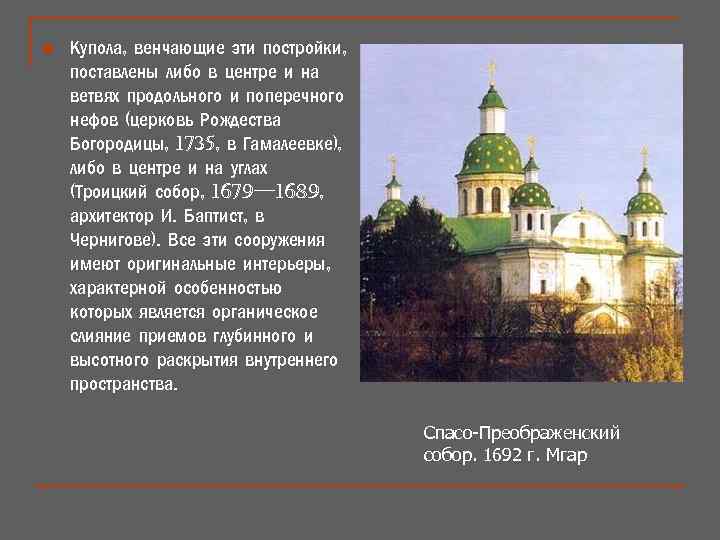 Купола, венчающие эти постройки, поставлены либо в центре и на ветвях продольного и поперечного нефов (церковь Рождества Богородицы, 1735, в Гамалеевке), либо в центре и на углах (Троицкий собор, 1679—1689, архитектор И. Баптист, в Чернигове). Все эти сооружения имеют оригинальные интерьеры, характерной особенностью которых является органическое слияние приемов глубинного и высотного раскрытия внутреннего пространства.

Спасо-Преображенский собор. 1692 г. Мгар